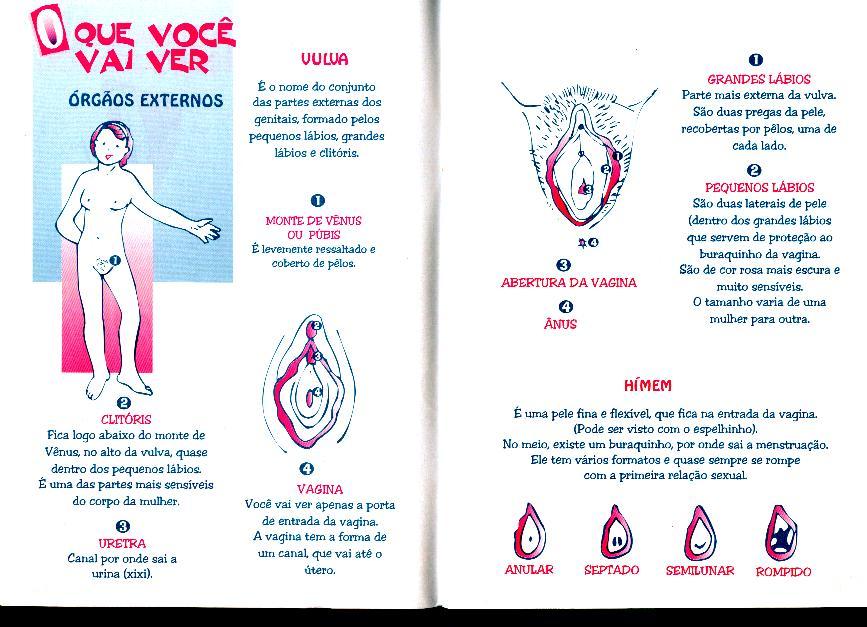 O QUE VOCÊ VAI VER

ÓRGÃOS EXTERNOS

1

2
CLITÓRIS
Fica logo abaixo do monte de Vênus, no alto da vulva, quase dentro dos pequenos lábios. É uma das partes mais sensíveis do corpo da mulher.

3
URETRA
Canal por onde sai a urina (xixi).

VULVA
É o nome do conjunto das partes externas dos genitais, formado pelos pequenos lábios, grandes lábios e clitóris.

1
MONTE DE VÊNUS OU PÚBIS
É levemente ressaltado e coberto de pêlos.

2
3
4

4
VAGINA
Você vai ver apenas a porta de entrada da vagina. A vagina tem a forma de um canal, que vai até o útero.

1
2
3
4

3
ABERTURA DA VAGINA

4
ÂNUS

1
GRANDES LÁBIOS
Parte mais externa da vulva. São duas pregas da pele, recobertas por pêlos, uma de cada lado.

2
PEQUENOS LÁBIOS
São duas laterais de pele (dentro dos grandes lábios que servem de proteção ao buraquinho da vagina. São de cor rosa mais escura e muito sensíveis. O tamanho varia de uma mulher para outra.

HÍMEM
É uma pele fina e flexível, que fica na entrada da vagina. (Pode ser visto com o espelhinho). No meio, existe um buraquinho, por onde sai a menstruação. Ele tem vários formatos e quase sempre se rompe com a primeira relação sexual.

ANULAR
SEPTADO
SEMILUNAR
ROMPIDO